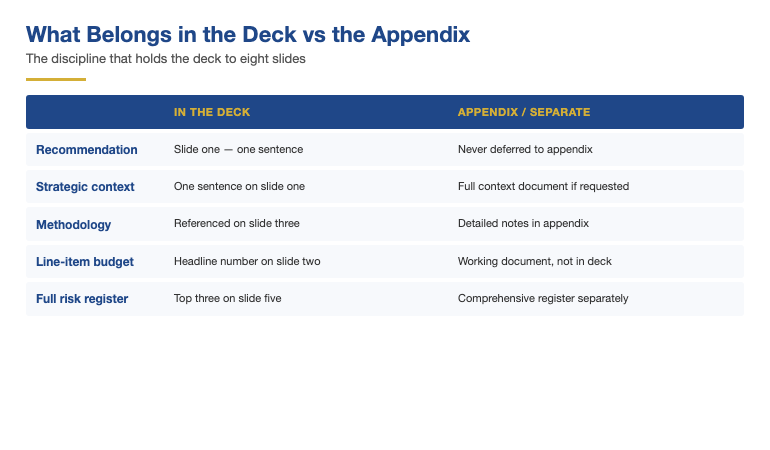 What Belongs in the Deck vs the Appendix

The discipline that holds the deck to eight slides

| | IN THE DECK | APPENDIX / SEPARATE |
|---|---|---|
| Recommendation | Slide one — one sentence | Never deferred to appendix |
| Strategic context | One sentence on slide one | Full context document if requested |
| Methodology | Referenced on slide three | Detailed notes in appendix |
| Line-item budget | Headline number on slide two | Working document, not in deck |
| Full risk register | Top three on slide five | Comprehensive register separately |